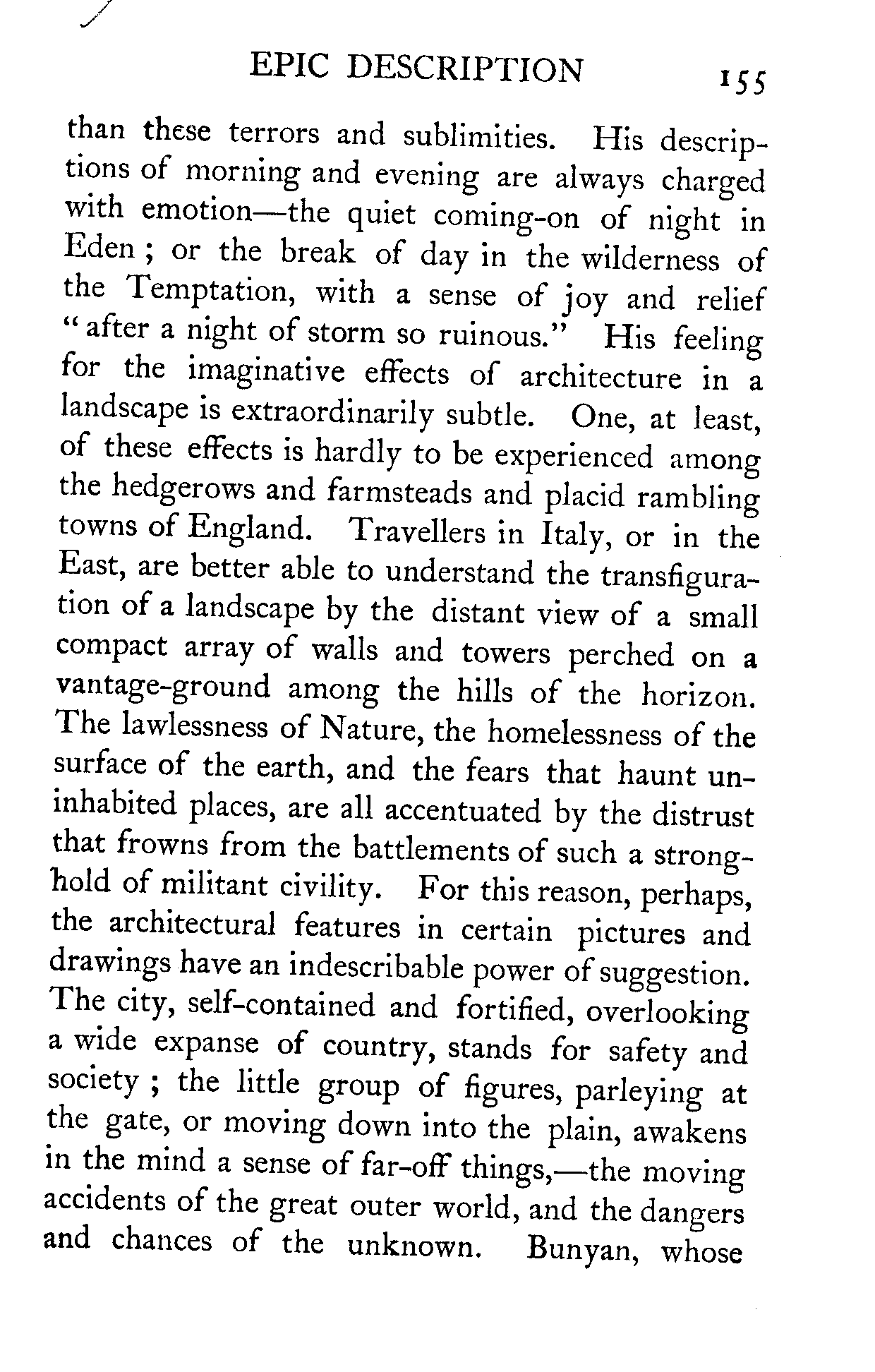 EPIC DESCRIPTION 155

than these terrors and sublimities. His descriptions of morning and evening are always charged with emotion—the quiet coming-on of night in Eden ; or the break of day in the wilderness of the Temptation, with a sense of joy and relief "after a night of storm so ruinous." His feeling for the imaginative effects of architecture in a landscape is extraordinarily subtle. One, at least, of these effects is hardly to be experienced among the hedgerows and farmsteads and placid rambling towns of England. Travellers in Italy, or in the East, are better able to understand the transfiguration of a landscape by the distant view of a small compact array of walls and towers perched on a vantage-ground among the hills of the horizon. The lawlessness of Nature, the homelessness of the surface of the earth, and the fears that haunt uninhabited places, are all accentuated by the distrust that frowns from the battlements of such a stronghold of militant civility. For this reason, perhaps, the architectural features in certain pictures and drawings have an indescribable power of suggestion. The city, self-contained and fortified, overlooking a wide expanse of country, stands for safety and society ; the little group of figures, parleying at the gate, or moving down into the plain, awakens in the mind a sense of far-off things,—the moving accidents of the great outer world, and the dangers and chances of the unknown. Bunyan, whose